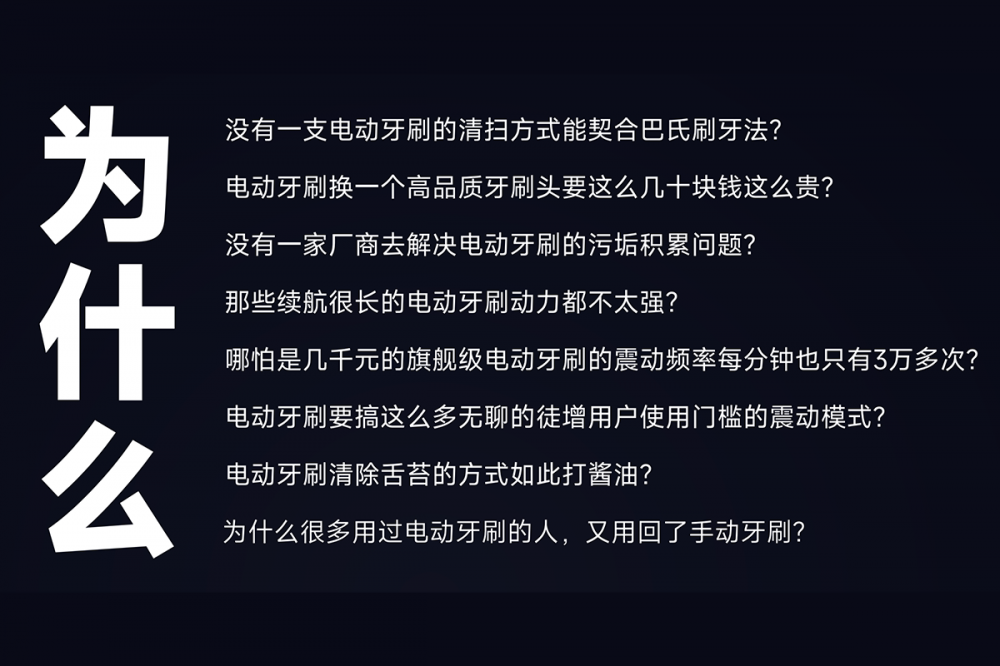 为什么

没有一支电动牙刷的清扫方式能契合巴氏刷牙法?

电动牙刷换一个高品质牙刷头要这么几十块钱这么贵?

没有一家厂商去解决电动牙刷的污垢积累问题?

那些续航很长的电动牙刷动力都不太强?

哪怕是几千元的旗舰级电动牙刷的震动频率每分钟也只有3万多次?

电动牙刷要搞这么多无聊的徒增用户使用门槛的震动模式?

电动牙刷清除舌苔的方式如此打酱油?

为什么很多用过电动牙刷的人，又用回了手动牙刷?